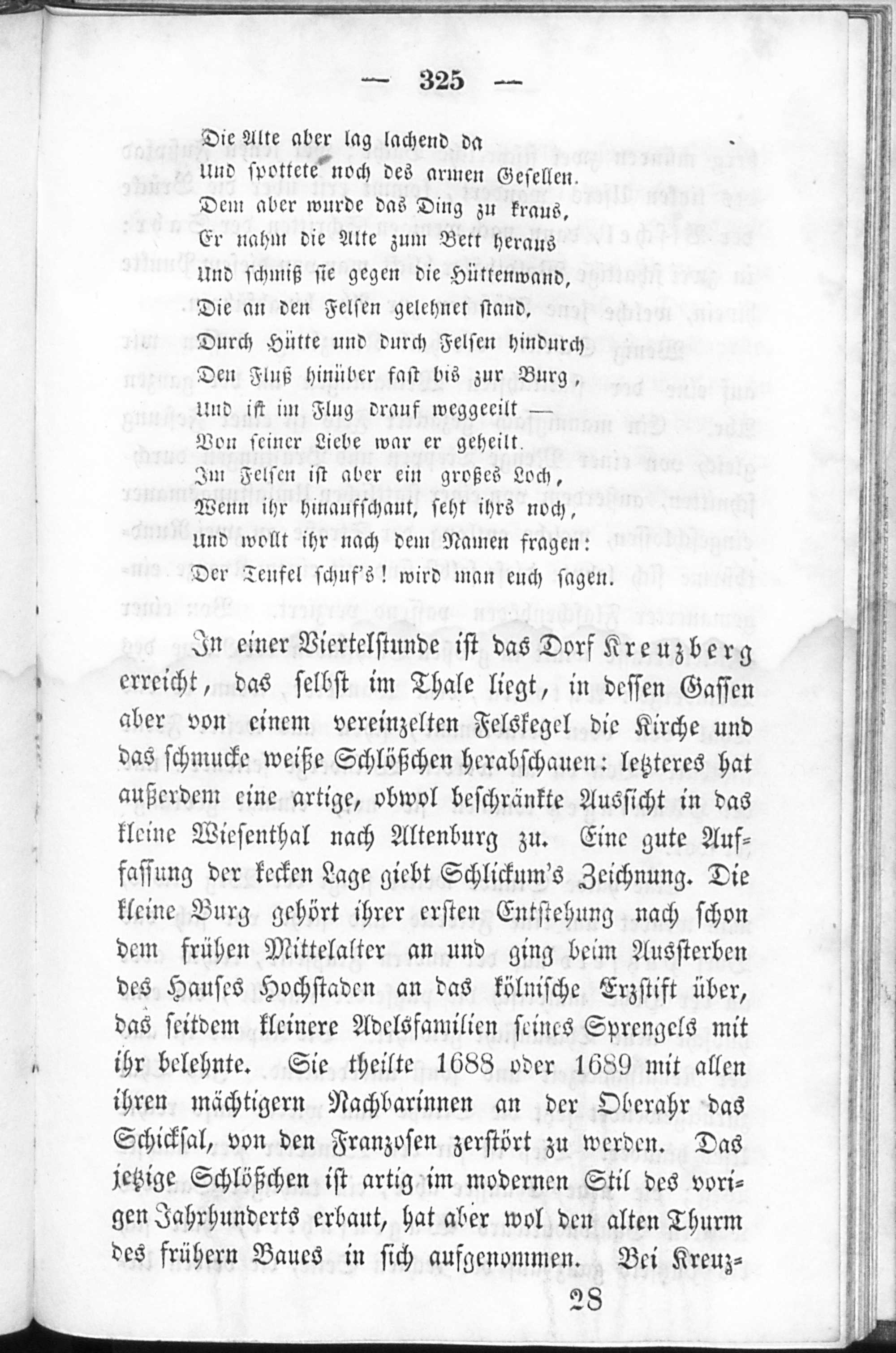 — 325 —

Die Alte aber lag lachend da
Und spottete noch des armen Gesellen.
Dem aber wurde das Ding zu kraus,
Er nahm die Alte zum Bett heraus
Und schmiß sie gegen die Hüttenwand,
Die an den Felsen gelehnet stand,
Durch Hütte und durch Felsen hindurch
Den Fluß hinüber fast bis zur Burg,
Und ist im Flug drauf weggeeilt —
Von seiner Liebe war er geheilt.
Im Felsen ist aber ein großes Loch,
Wenn ihr hinaufschaut, seht ihrs noch,
Und wollt ihr nach dem Namen fragen:
Der Teufel schuf's! wird man euch sagen.

In einer Viertelstunde ist das Dorf Kreuzberg erreicht, das selbst im Thale liegt, in dessen Gassen aber von einem vereinzelten Felskegel die Kirche und das schmucke weiße Schlößchen herabschauen: letzteres hat außerdem eine artige, obwol beschränkte Aussicht in das kleine Wiesenthal nach Altenburg zu. Eine gute Auffassung der kecken Lage giebt Schlickum's Zeichnung. Die kleine Burg gehört ihrer ersten Entstehung nach schon dem frühen Mittelalter an und ging beim Aussterben des Hauses Hochstaden an das kölnische Erzstift über, das seitdem kleinere Adelsfamilien seines Sprengels mit ihr belehnte. Sie theilte 1688 oder 1689 mit allen ihren mächtigern Nachbarinnen an der Oberahr das Schicksal, von den Franzosen zerstört zu werden. Das jetzige Schlößchen ist artig im modernen Stil des vorigen Jahrhunderts erbaut, hat aber wol den alten Thurm des frühern Baues in sich aufgenommen. Bei Kreuz-

28